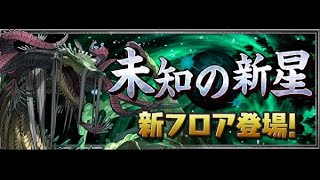 未知の新星

新フロア登場!